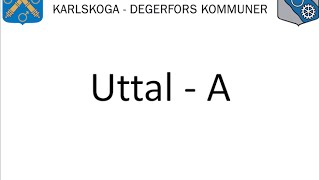 KARLSKOGA - DEGERFORS KOMMUNER

Uttal - A